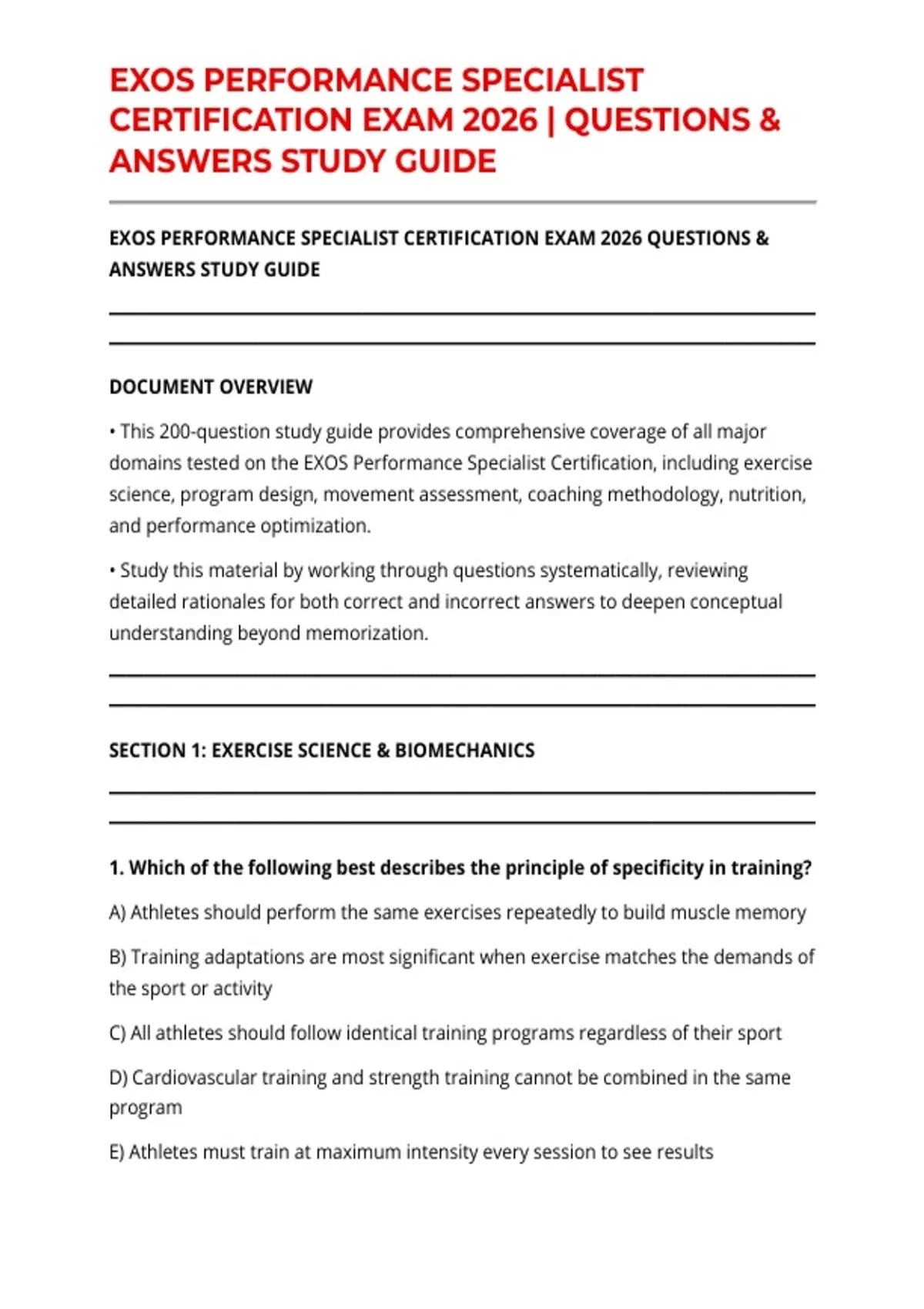 EXOS PERFORMANCE SPECIALIST CERTIFICATION EXAM 2026 | QUESTIONS & ANSWERS STUDY GUIDE

EXOS PERFORMANCE SPECIALIST CERTIFICATION EXAM 2026 QUESTIONS & ANSWERS STUDY GUIDE

DOCUMENT OVERVIEW

• This 200-question study guide provides comprehensive coverage of all major domains tested on the EXOS Performance Specialist Certification, including exercise science, program design, movement assessment, coaching methodology, nutrition, and performance optimization.

• Study this material by working through questions systematically, reviewing detailed rationales for both correct and incorrect answers to deepen conceptual understanding beyond memorization.

SECTION 1: EXERCISE SCIENCE & BIOMECHANICS

1. Which of the following best describes the principle of specificity in training?

A) Athletes should perform the same exercises repeatedly to build muscle memory

B) Training adaptations are most significant when exercise matches the demands of the sport or activity

C) All athletes should follow identical training programs regardless of their sport

D) Cardiovascular training and strength training cannot be combined in the same program

E) Athletes must train at maximum intensity every session to see results